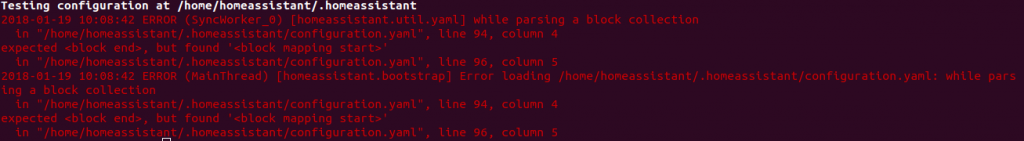 Testing configuration at /home/homeassistant/.homeassistant
2018-01-19 10:08:42 ERROR (SyncWorker_0) [homeassistant.util.yaml] while parsing a block collection
  in "/home/homeassistant/.homeassistant/configuration.yaml", line 94, column 4
expected <block end>, but found '<block mapping start>'
  in "/home/homeassistant/.homeassistant/configuration.yaml", line 96, column 5
2018-01-19 10:08:42 ERROR (MainThread) [homeassistant.bootstrap] Error loading /home/homeassistant/.homeassistant/configuration.yaml: while parsing a block collection
  in "/home/homeassistant/.homeassistant/configuration.yaml", line 94, column 4
expected <block end>, but found '<block mapping start>'
  in "/home/homeassistant/.homeassistant/configuration.yaml", line 96, column 5